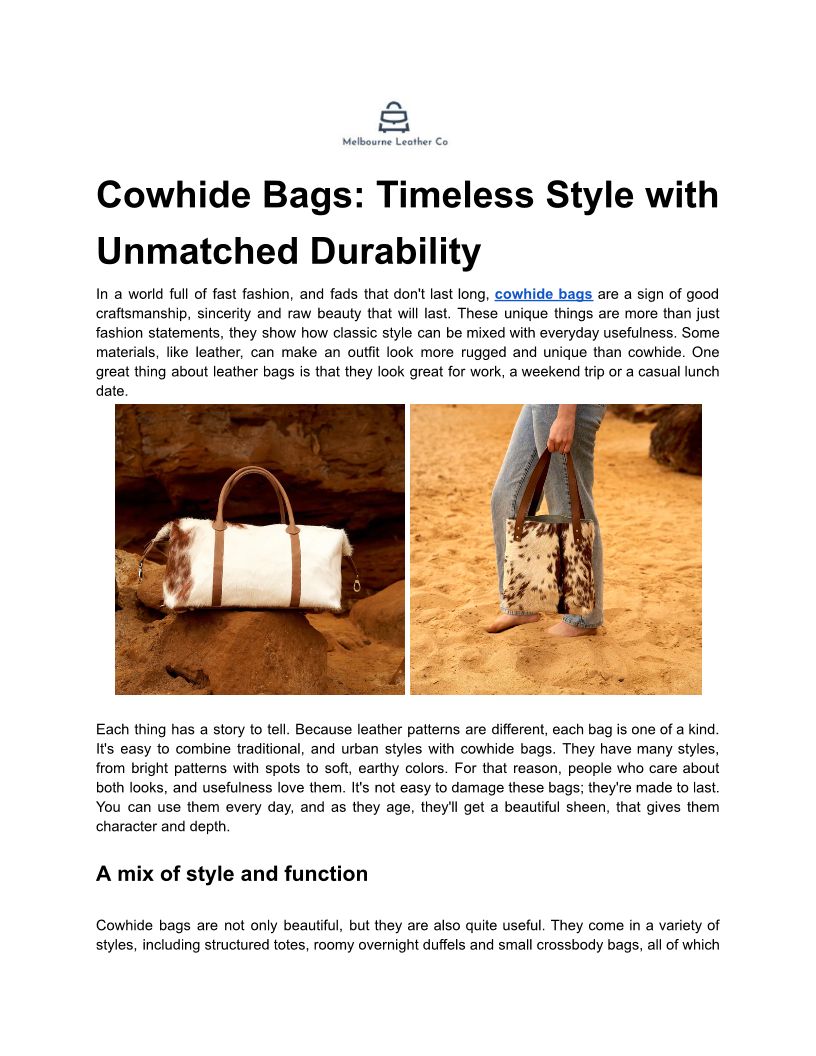 Melbourne Leather Co

Cowhide Bags: Timeless Style with Unmatched Durability

In a world full of fast fashion, and fads that don't last long, cowhide bags are a sign of good craftsmanship, sincerity and raw beauty that will last. These unique things are more than just fashion statements, they show how classic style can be mixed with everyday usefulness. Some materials, like leather, can make an outfit look more rugged and unique than cowhide. One great thing about leather bags is that they look great for work, a weekend trip or a casual lunch date.

Each thing has a story to tell. Because leather patterns are different, each bag is one of a kind. It's easy to combine traditional, and urban styles with cowhide bags. They have many styles, from bright patterns with spots to soft, earthy colors. For that reason, people who care about both looks, and usefulness love them. It's not easy to damage these bags; they're made to last. You can use them every day, and as they age, they'll get a beautiful sheen, that gives them character and depth.

A mix of style and function

Cowhide bags are not only beautiful, but they are also quite useful. They come in a variety of styles, including structured totes, roomy overnight duffels and small crossbody bags, all of which